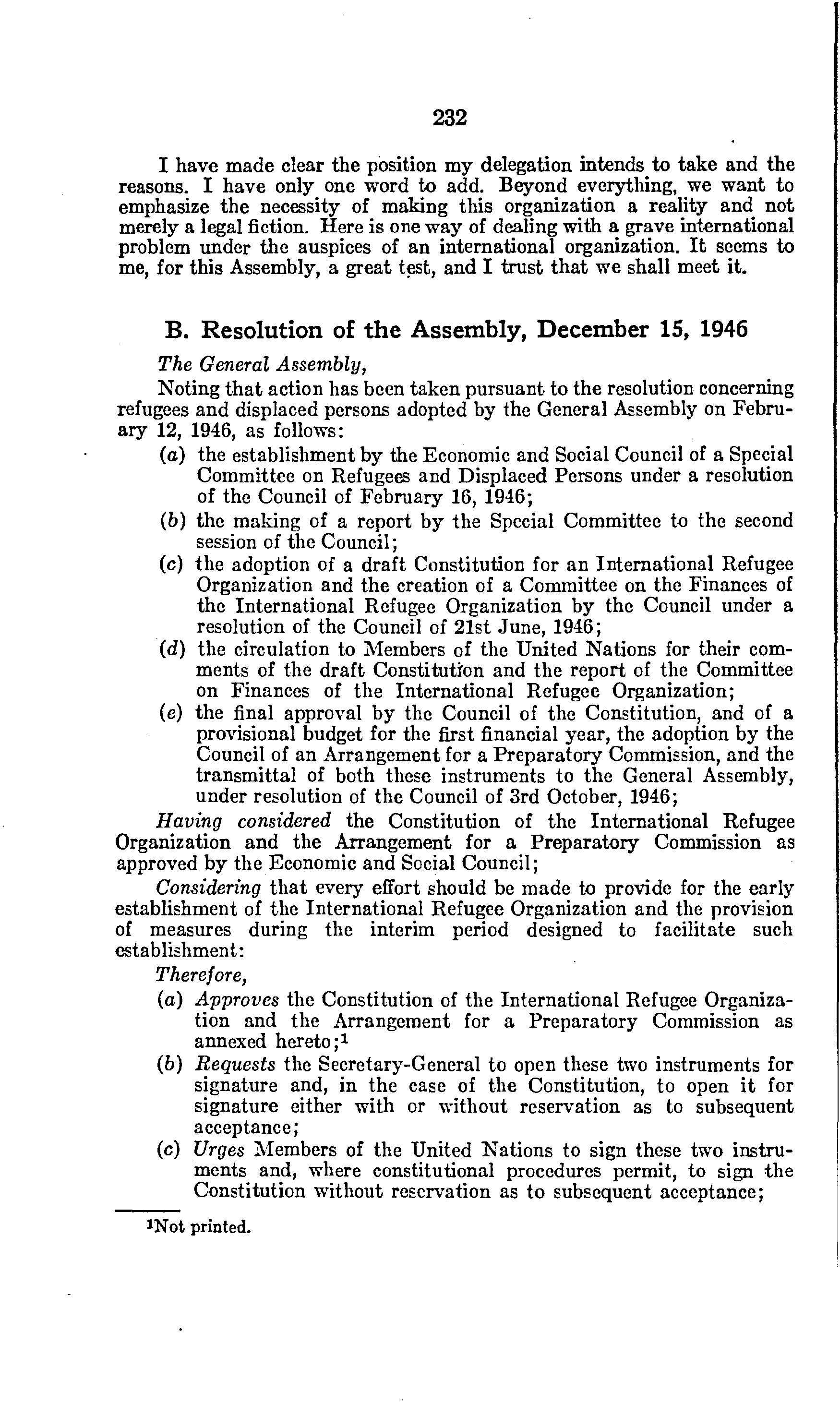 232

I have made clear the position my delegation intends to take and the reasons. I have only one word to add. Beyond everything, we want to emphasize the necessity of making this organization a reality and not merely a legal fiction. Here is one way of dealing with a grave international problem under the auspices of an international organization. It seems to me, for this Assembly, a great test, and I trust that we shall meet it.

B. Resolution of the Assembly, December 15, 1946

The General Assembly,

Noting that action has been taken pursuant to the resolution concerning refugees and displaced persons adopted by the General Assembly on February 12, 1946, as follows:

(a) the establishment by the Economic and Social Council of a Special Committee on Refugees and Displaced Persons under a resolution of the Council of February 16, 1946;

(b) the making of a report by the Special Committee to the second session of the Council;

(c) the adoption of a draft Constitution for an International Refugee Organization and the creation of a Committee on the Finances of the International Refugee Organization by the Council under a resolution of the Council of 21st June, 1946;

(d) the circulation to Members of the United Nations for their comments of the draft Constitution and the report of the Committee on Finances of the International Refugee Organization;

(e) the final approval by the Council of the Constitution, and of a provisional budget for the first financial year, the adoption by the Council of an Arrangement for a Preparatory Commission, and the transmittal of both these instruments to the General Assembly, under resolution of the Council of 3rd October, 1946;

Having considered the Constitution of the International Refugee Organization and the Arrangement for a Preparatory Commission as approved by the Economic and Social Council;

Considering that every effort should be made to provide for the early establishment of the International Refugee Organization and the provision of measures during the interim period designed to facilitate such establishment:

Therefore,

(a) Approves the Constitution of the International Refugee Organization and the Arrangement for a Preparatory Commission as annexed hereto;$^1$

(b) Requests the Secretary-General to open these two instruments for signature and, in the case of the Constitution, to open it for signature either with or without reservation as to subsequent acceptance;

(c) Urges Members of the United Nations to sign these two instruments and, where constitutional procedures permit, to sign the Constitution without reservation as to subsequent acceptance;

$^1$Not printed.